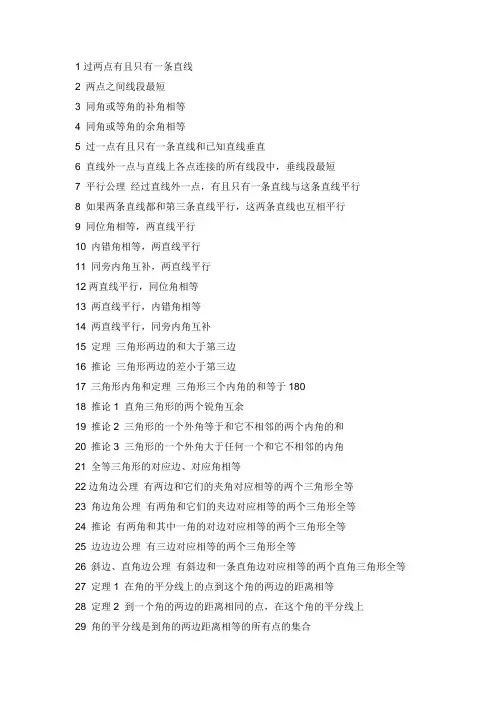 1 过两点有且只有一条直线

2 两点之间线段最短

3 同角或等角的补角相等

4 同角或等角的余角相等

5 过一点有且只有一条直线和已知直线垂直

6 直线外一点与直线上各点连接的所有线段中，垂线段最短

7 平行公理 经过直线外一点，有且只有一条直线与这条直线平行

8 如果两条直线都和第三条直线平行，这两条直线也互相平行

9 同位角相等，两直线平行

10 内错角相等，两直线平行

11 同旁内角互补，两直线平行

12 两直线平行，同位角相等

13 两直线平行，内错角相等

14 两直线平行，同旁内角互补

15 定理 三角形两边的和大于第三边

16 推论 三角形两边的差小于第三边

17 三角形内角和定理 三角形三个内角的和等于 180

18 推论 1 直角三角形的两个锐角互余

19 推论 2 三角形的一个外角等于和它不相邻的两个内角的和

20 推论 3 三角形的一个外角大于任何一个和它不相邻的内角

21 全等三角形的对应边、对应角相等

22 边角边公理 有两边和它们的夹角对应相等的两个三角形全等

23 角边角公理 有两角和它们的夹边对应相等的两个三角形全等

24 推论 有两角和其中一角的对边对应相等的两个三角形全等

25 边边边公理 有三边对应相等的两个三角形全等

26 斜边、直角边公理 有斜边和一条直角边对应相等的两个直角三角形全等

27 定理 1 在角的平分线上的点到这个角的两边的距离相等

28 定理 2 到一个角的两边的距离相同的点，在这个角的平分线上

29 角的平分线是到角的两边距离相等的所有点的集合